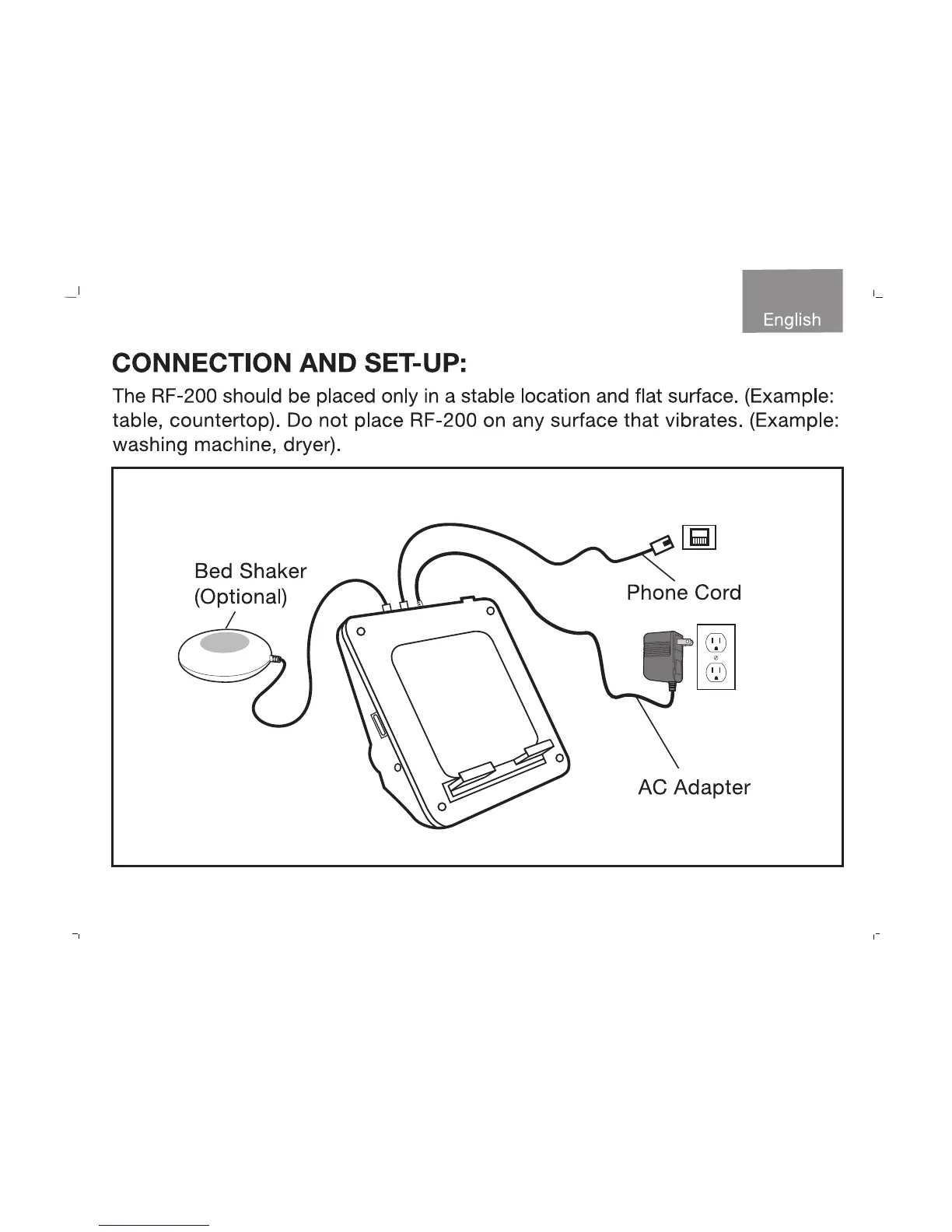 English

CONNECTION AND SET-UP:

The RF-200 should be placed only in a stable location and flat surface. (Example: table, countertop). Do not place RF-200 on any surface that vibrates. (Example: washing machine, dryer).

Bed Shaker (Optional)

Phone Cord

AC Adapter